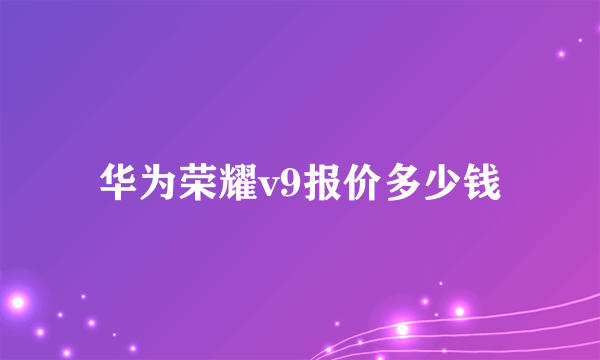 华为荣耀v9报价多少钱